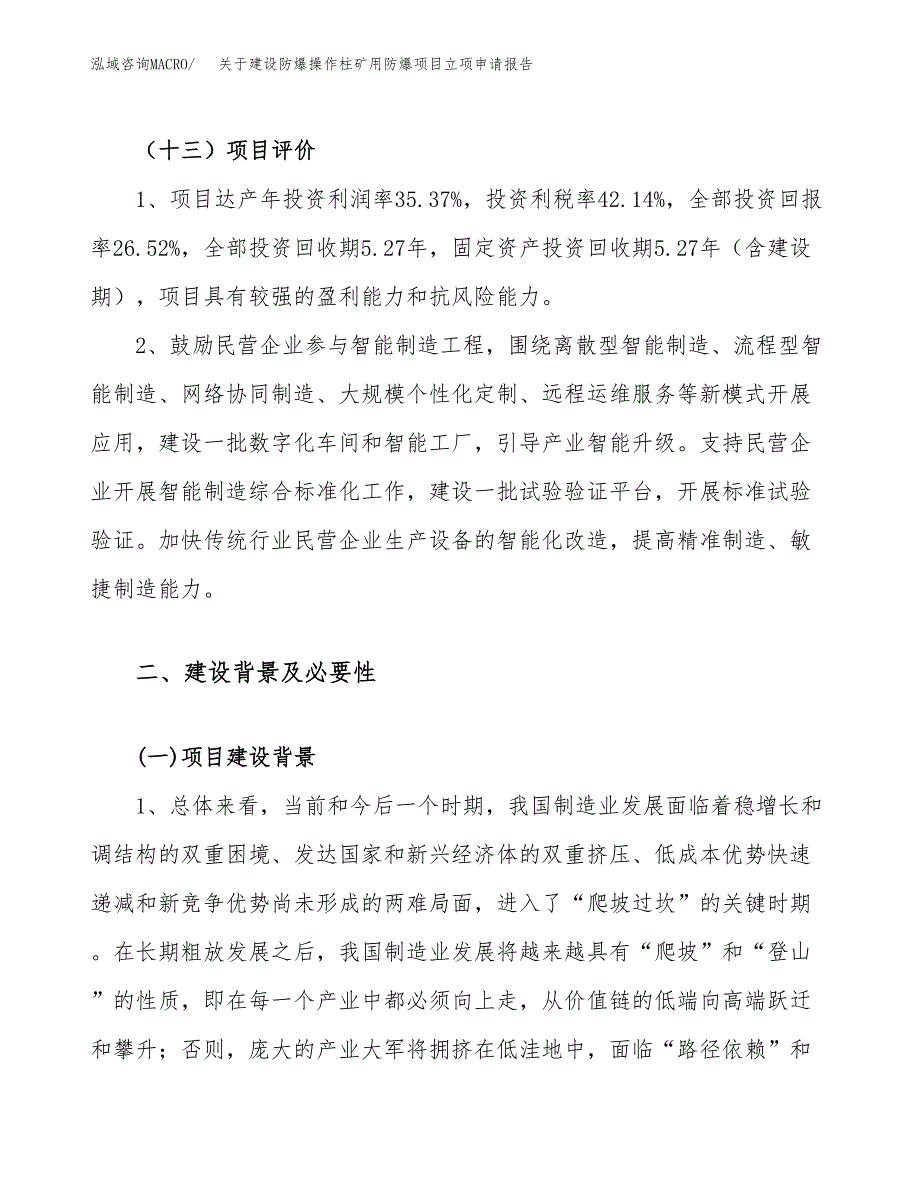 泓域咨询MACRO/　关于建设防爆操作柱矿用防爆项目立项申请报告

（十三）项目评价

1、项目达产年投资利润率35.37%，投资利税率42.14%，全部投资回报率26.52%，全部投资回收期5.27年，固定资产投资回收期5.27年（含建设期），项目具有较强的盈利能力和抗风险能力。

2、鼓励民营企业参与智能制造工程，围绕离散型智能制造、流程型智能制造、网络协同制造、大规模个性化定制、远程运维服务等新模式开展应用，建设一批数字化车间和智能工厂，引导产业智能升级。支持民营企业开展智能制造综合标准化工作，建设一批试验验证平台，开展标准试验验证。加快传统行业民营企业生产设备的智能化改造，提高精准制造、敏捷制造能力。

二、建设背景及必要性

(一)项目建设背景

1、总体来看，当前和今后一个时期，我国制造业发展面临着稳增长和调结构的双重困境、发达国家和新兴经济体的双重挤压、低成本优势快速递减和新竞争优势尚未形成的两难局面，进入了“爬坡过坎”的关键时期。在长期粗放发展之后，我国制造业发展将越来越具有“爬坡”和“登山”的性质，即在每一个产业中都必须向上走，从价值链的低端向高端跃迁和攀升；否则，庞大的产业大军将拥挤在低洼地中，面临“路径依赖”和